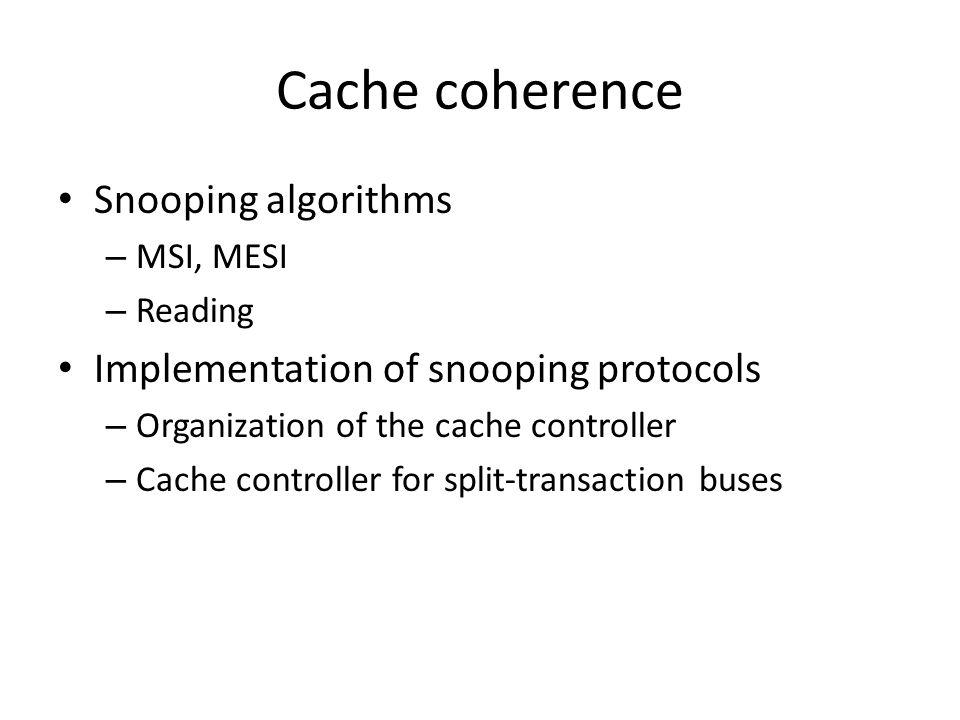 Cache coherence

• Snooping algorithms
– MSI, MESI
– Reading
• Implementation of snooping protocols
– Organization of the cache controller
– Cache controller for split-transaction buses